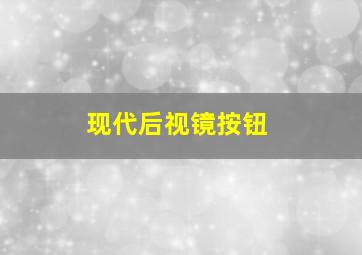 现代后视镜按钮